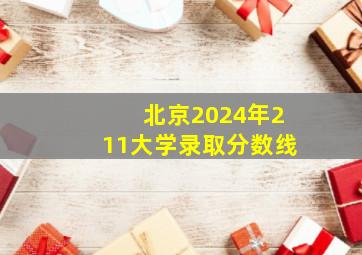 北京2024年211大学录取分数线